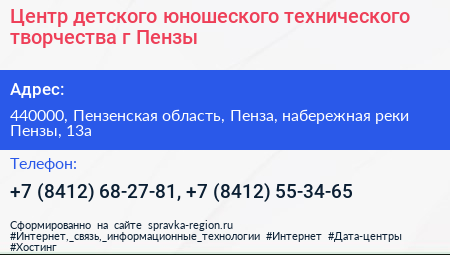 Центр детского юношеского технического творчества г Пензы

Адрес:

440000, Пензенская область, Пенза, набережная реки Пензы, 13а

Телефон:

+7 (8412) 68-27-81, +7 (8412) 55-34-65

Сформированно на сайте spravka-region.ru
#Интернет,_связь,_информационные_технологии #Интернет #Дата-центры #Хостинг